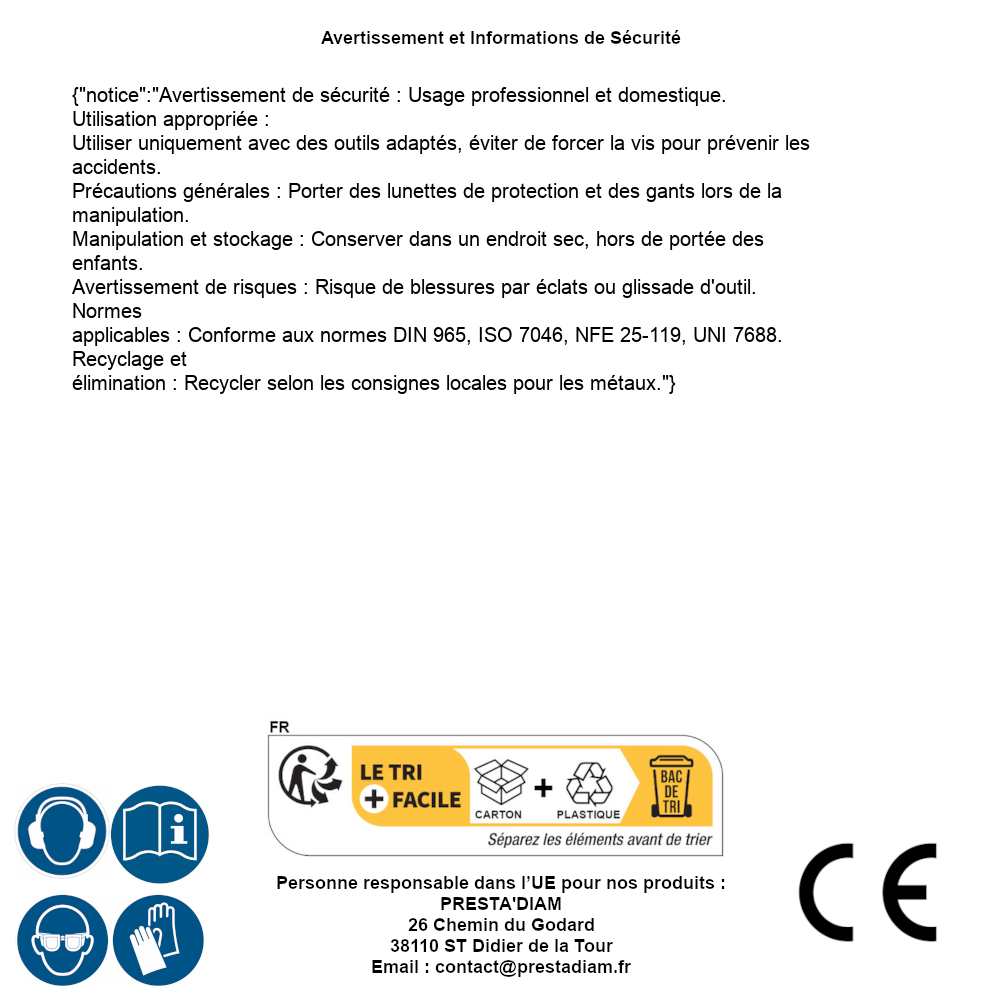 Avertissement et Informations de Sécurité

{"notice":"Avertissement de sécurité : Usage professionnel et domestique.
Utilisation appropriée :
Utiliser uniquement avec des outils adaptés, éviter de forcer la vis pour prévenir les accidents.
Précautions générales : Porter des lunettes de protection et des gants lors de la manipulation.
Manipulation et stockage : Conserver dans un endroit sec, hors de portée des enfants.
Avertissement de risques : Risque de blessures par éclats ou glissade d'outil.
Normes
applicables : Conforme aux normes DIN 965, ISO 7046, NFE 25-119, UNI 7688.
Recyclage et
élimination : Recycler selon les consignes locales pour les métaux."}

FR
LE TRI + FACILE
CARTON + PLASTIQUE
BAC DE TRI
Séparez les éléments avant de trier

Personne responsable dans l'UE pour nos produits :
PRESTA'DIAM
26 Chemin du Godard
38110 ST Didier de la Tour
Email : contact@prestadiam.fr

CE